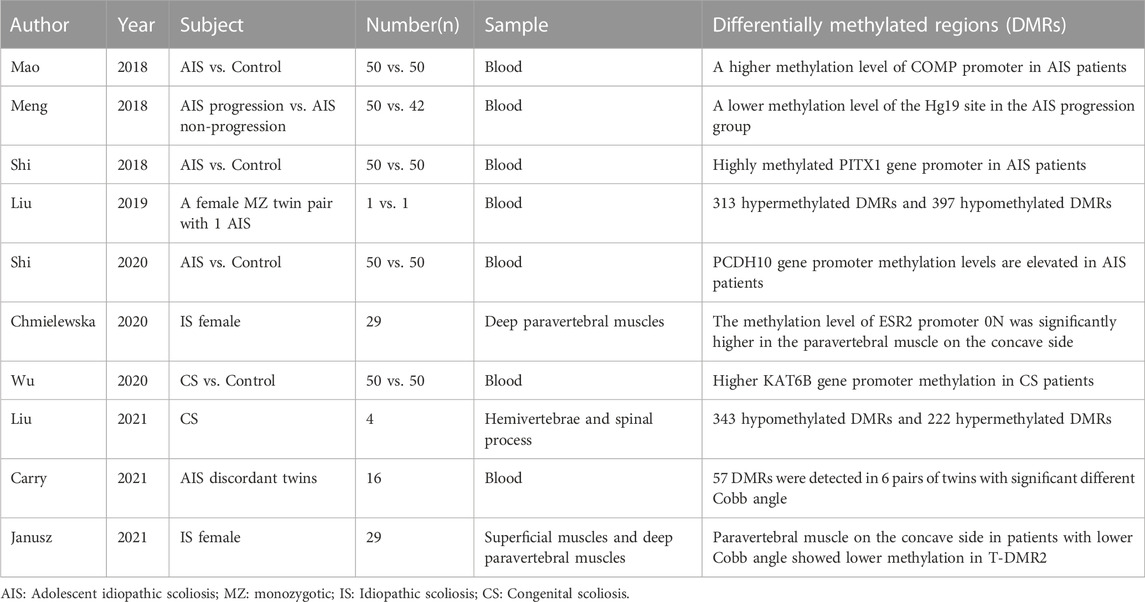 | Author | Year | Subject | Number(n) | Sample | Differentially methylated regions (DMRs) |
|---|---|---|---|---|---|
| Mao | 2018 | AIS vs. Control | 50 vs. 50 | Blood | A higher methylation level of COMP promoter in AIS patients |
| Meng | 2018 | AIS progression vs. AIS non-progression | 50 vs. 42 | Blood | A lower methylation level of the Hg19 site in the AIS progression group |
| Shi | 2018 | AIS vs. Control | 50 vs. 50 | Blood | Highly methylated PITX1 gene promoter in AIS patients |
| Liu | 2019 | A female MZ twin pair with 1 AIS | 1 vs. 1 | Blood | 313 hypermethylated DMRs and 397 hypomethylated DMRs |
| Shi | 2020 | AIS vs. Control | 50 vs. 50 | Blood | PCDH10 gene promoter methylation levels are elevated in AIS patients |
| Chmielewska | 2020 | IS female | 29 | Deep paravertebral muscles | The methylation level of ESR2 promoter 0N was significantly higher in the paravertebral muscle on the concave side |
| Wu | 2020 | CS vs. Control | 50 vs. 50 | Blood | Higher KAT6B gene promoter methylation in CS patients |
| Liu | 2021 | CS | 4 | Hemivertebrae and spinal process | 343 hypomethylated DMRs and 222 hypermethylated DMRs |
| Carry | 2021 | AIS discordant twins | 16 | Blood | 57 DMRs were detected in 6 pairs of twins with significant different Cobb angle |
| Janusz | 2021 | IS female | 29 | Superficial muscles and deep paravertebral muscles | Paravertebral muscle on the concave side in patients with lower Cobb angle showed lower methylation in T-DMR2 |

AIS: Adolescent idiopathic scoliosis; MZ: monozygotic; IS: Idiopathic scoliosis; CS: Congenital scoliosis.